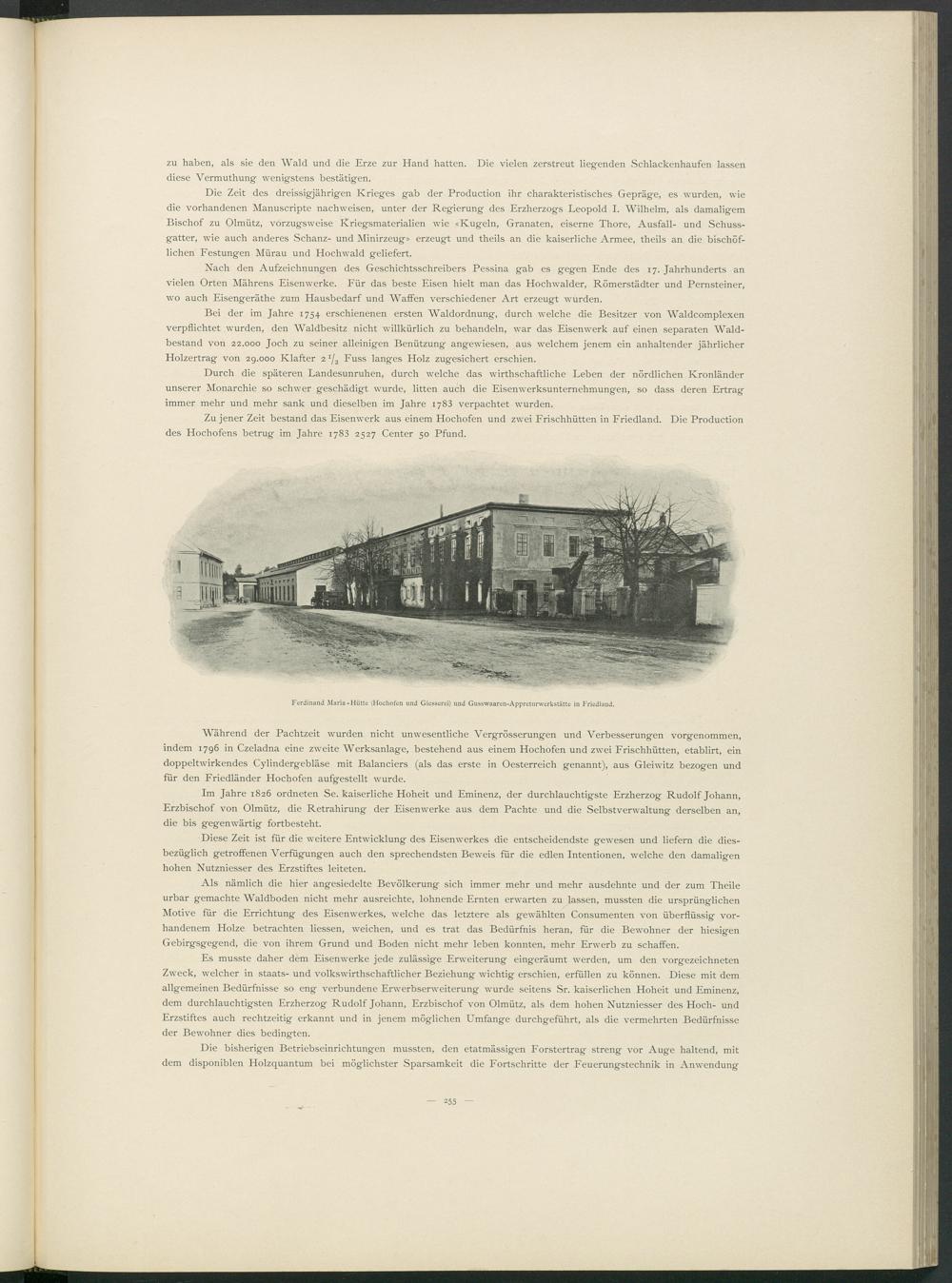 zu haben, als sie den Wald und die Erze zur Hand hatten. Die vielen zerstreut liegenden Schlackenhaufen lassen diese Vermuthung wenigstens bestätigen.

Die Zeit des dreissigjährigen Krieges gab der Production ihr charakteristisches Gepräge, es wurden, wie die vorhandenen Manuscripte nachweisen, unter der Regierung des Erzherzogs Leopold I. Wilhelm, als damaligem Bischof zu Olmütz, vorzugsweise Kriegsmaterialien wie «Kugeln, Granaten, eiserne Thore, Ausfall- und Schussgatter, wie auch anderes Schanz- und Minirzeug» erzeugt und theils an die kaiserliche Armee, theils an die bischöflichen Festungen Mürau und Hochwald geliefert.

Nach den Aufzeichnungen des Geschichtsschreibers Pessina gab es gegen Ende des 17. Jahrhunderts an vielen Orten Mährens Eisenwerke. Für das beste Eisen hielt man das Hochwalder, Römerstädter und Pernsteiner, wo auch Eisengeräthe zum Hausbedarf und Waffen verschiedener Art erzeugt wurden.

Bei der im Jahre 1754 erschienenen ersten Waldordnung, durch welche die Besitzer von Waldcomplexen verpflichtet wurden, den Waldbesitz nicht willkürlich zu behandeln, war das Eisenwerk auf einen separaten Waldbestand von 22.000 Joch zu seiner alleinigen Benützung angewiesen, aus welchem jenem ein anhaltender jährlicher Holzertrag von 29.000 Klafter $2\frac{1}{2}$ Fuss langes Holz zugesichert erschien.

Durch die späteren Landesunruhen, durch welche das wirthschaftliche Leben der nördlichen Kronländer unserer Monarchie so schwer geschädigt wurde, litten auch die Eisenwerksunternehmungen, so dass deren Ertrag immer mehr und mehr sank und dieselben im Jahre 1783 verpachtet wurden.

Zu jener Zeit bestand das Eisenwerk aus einem Hochofen und zwei Frischhütten in Friedland. Die Production des Hochofens betrug im Jahre 1783 2527 Center 50 Pfund.

Ferdinand Maria-Hütte (Hochofen und Giesserei) und Gusswaaren-Appreturwerkstätte in Friedland.

Während der Pachtzeit wurden nicht unwesentliche Vergrösserungen und Verbesserungen vorgenommen, indem 1796 in Czeladna eine zweite Werksanlage, bestehend aus einem Hochofen und zwei Frischhütten, etablirt, ein doppeltwirkendes Cylindergebläse mit Balanciers (als das erste in Oesterreich genannt), aus Gleiwitz bezogen und für den Friedländer Hochofen aufgestellt wurde.

Im Jahre 1826 ordneten Se. kaiserliche Hoheit und Eminenz, der durchlauchtigste Erzherzog Rudolf Johann, Erzbischof von Olmütz, die Retrahirung der Eisenwerke aus dem Pachte und die Selbstverwaltung derselben an, die bis gegenwärtig fortbesteht.

Diese Zeit ist für die weitere Entwicklung des Eisenwerkes die entscheidendste gewesen und liefern die diesbezüglich getroffenen Verfügungen auch den sprechendsten Beweis für die edlen Intentionen, welche den damaligen hohen Nutzniesser des Erzstiftes leiteten.

Als nämlich die hier angesiedelte Bevölkerung sich immer mehr und mehr ausdehnte und der zum Theile urbar gemachte Waldboden nicht mehr ausreichte, lohnende Ernten erwarten zu lassen, mussten die ursprünglichen Motive für die Errichtung des Eisenwerkes, welche das letztere als gewählten Consumenten von überflüssig vorhandenem Holze betrachten liessen, weichen, und es trat das Bedürfnis heran, für die Bewohner der hiesigen Gebirgsgegend, die von ihrem Grund und Boden nicht mehr leben konnten, mehr Erwerb zu schaffen.

Es musste daher dem Eisenwerke jede zulässige Erweiterung eingeräumt werden, um den vorgezeichneten Zweck, welcher in staats- und volkswirthschaftlicher Beziehung wichtig erschien, erfüllen zu können. Diese mit dem allgemeinen Bedürfnisse so eng verbundene Erwerbserweiterung wurde seitens Sr. kaiserlichen Hoheit und Eminenz, dem durchlauchtigsten Erzherzog Rudolf Johann, Erzbischof von Olmütz, als dem hohen Nutzniesser des Hoch- und Erzstiftes auch rechtzeitig erkannt und in jenem möglichen Umfange durchgeführt, als die vermehrten Bedürfnisse der Bewohner dies bedingten.

Die bisherigen Betriebseinrichtungen mussten, den etatmässigen Forstertrag streng vor Auge haltend, mit dem disponiblen Holzquantum bei möglichster Sparsamkeit die Fortschritte der Feuerungstechnik in Anwendung

— 255 —